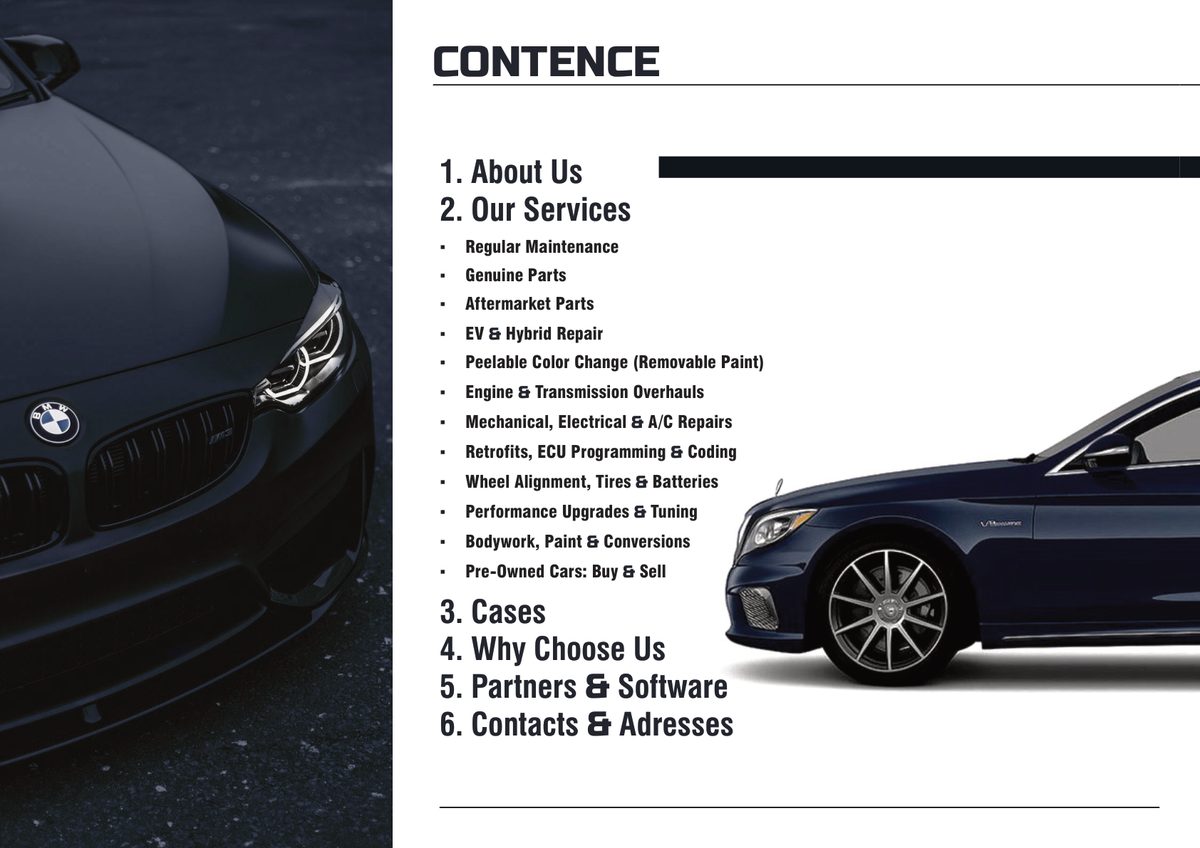 CONTENCE

1. About Us
2. Our Services
• Regular Maintenance
• Genuine Parts
• Aftermarket Parts
• EV & Hybrid Repair
• Peelable Color Change (Removable Paint)
• Engine & Transmission Overhauls
• Mechanical, Electrical & A/C Repairs
• Retrofits, ECU Programming & Coding
• Wheel Alignment, Tires & Batteries
• Performance Upgrades & Tuning
• Bodywork, Paint & Conversions
• Pre-Owned Cars: Buy & Sell
3. Cases
4. Why Choose Us
5. Partners & Software
6. Contacts & Adresses